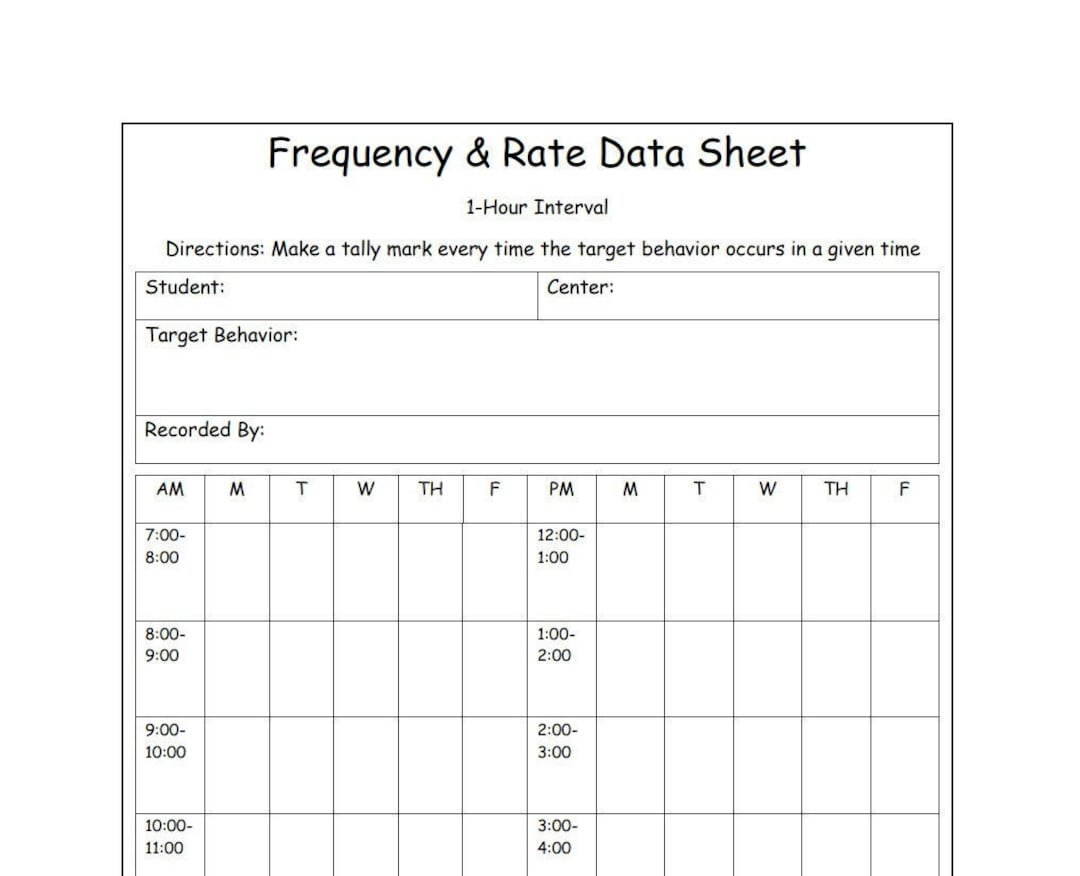 Frequency & Rate Data Sheet

1-Hour Interval

Directions: Make a tally mark every time the target behavior occurs in a given time

| Student: | Center: |
|---|---|
| Target Behavior: | |
| Recorded By: | |

| AM | M | T | W | TH | F | PM | M | T | W | TH | F |
|---|---|---|---|---|---|---|---|---|---|---|---|
| 7:00-8:00 | | | | | | 12:00-1:00 | | | | | |
| 8:00-9:00 | | | | | | 1:00-2:00 | | | | | |
| 9:00-10:00 | | | | | | 2:00-3:00 | | | | | |
| 10:00-11:00 | | | | | | 3:00-4:00 | | | | | |